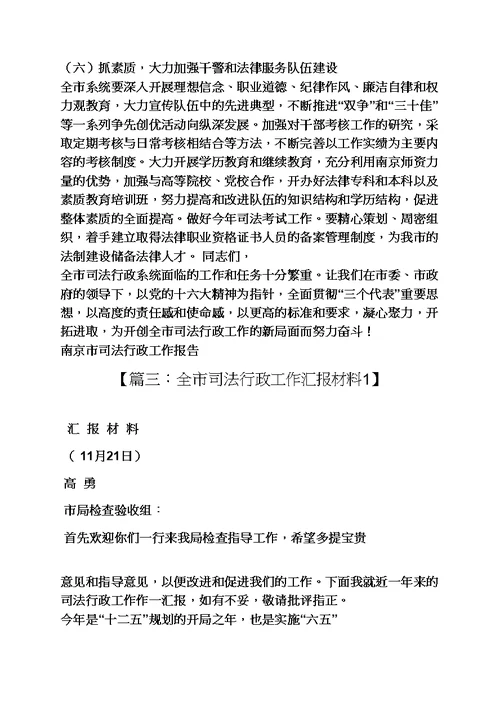 （六）抓素质，大力加强干警和法律服务队伍建设

全市系统要深入开展理想信念、职业道德、纪律作风、廉洁自律和权力观教育，大力宣传队伍中的先进典型，不断推进“双争”和“三十佳”等一系列争先创优活动向纵深发展。加强对干部考核工作的研究，采取定期考核与日常考核相结合等方法，不断完善以工作实绩为主要内容的考核制度。大力开展学历教育和继续教育，充分利用南京师资力量的优势，加强与高等院校、党校合作，开办好法律专科和本科以及素质教育培训班，努力提高和改进队伍的知识结构和学历结构，促进整体素质的全面提高。做好今年司法考试工作。要精心策划、周密组织，着手建立取得法律职业资格证书人员的备案管理制度，为我市的法制建设储备法律人才。 同志们，

全市司法行政系统面临的工作和任务十分繁重。让我们在市委、市政府的领导下，以党的十六大精神为指针，全面贯彻“三个代表”重要思想，以高度的责任感和使命感，以更高的标准和要求，凝心聚力，开拓进取，为开创全市司法行政工作的新局面而努力奋斗！

南京市司法行政工作报告

【篇三：全市司法行政工作汇报材料1】

汇 报 材 料

（ 11月21日）

高 勇

市局检查验收组：

首先欢迎你们一行来我局检查指导工作，希望多提宝贵

意见和指导意见，以便改进和促进我们的工作。下面我就近一年来的司法行政工作作一汇报，如有不妥，敬请批评指正。

今年是“十二五”规划的开局之年，也是实施“六五”